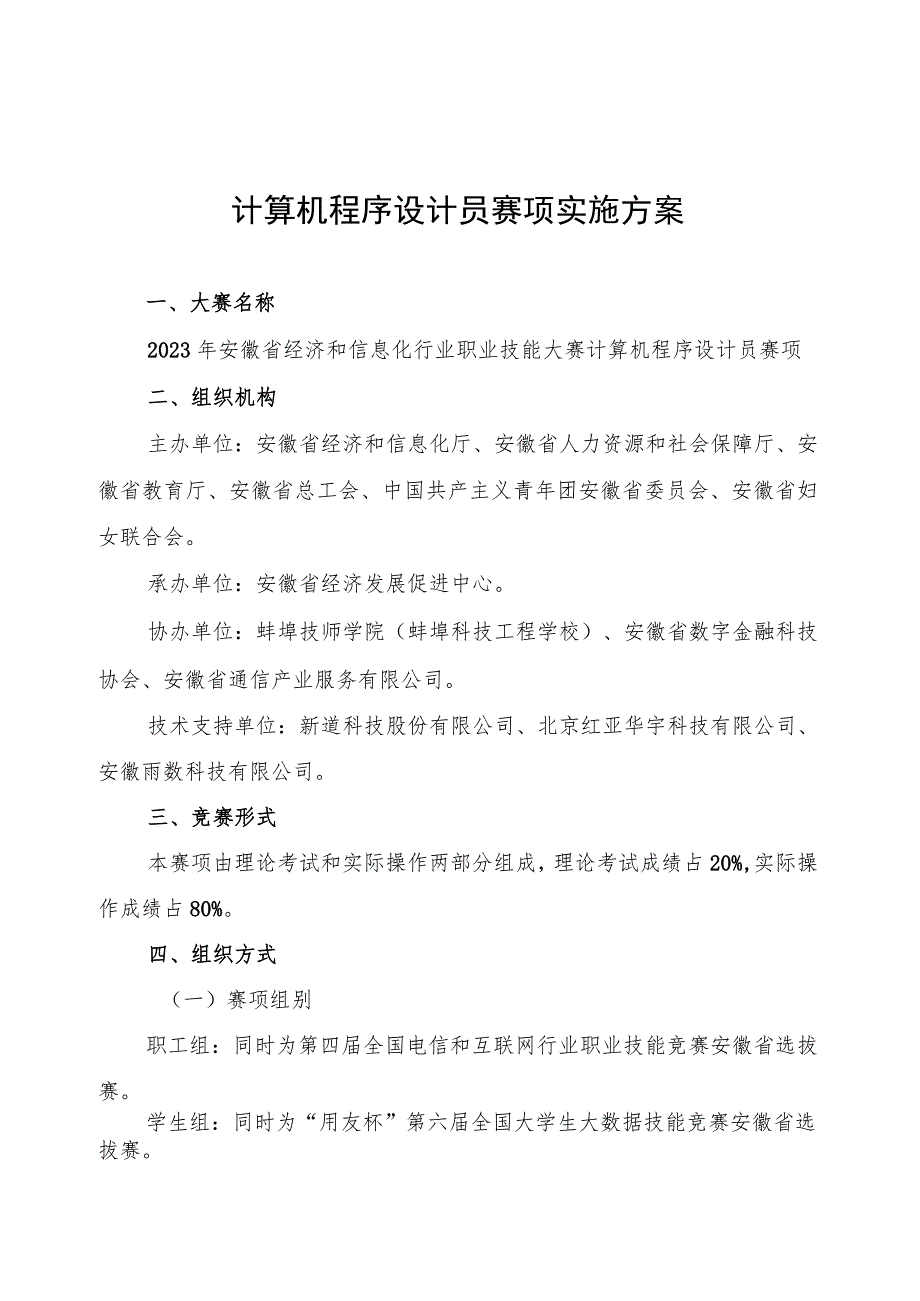 计算机程序设计员赛项实施方案

一、大赛名称

2023年安徽省经济和信息化行业职业技能大赛计算机程序设计员赛项

二、组织机构

主办单位：安徽省经济和信息化厅、安徽省人力资源和社会保障厅、安徽省教育厅、安徽省总工会、中国共产主义青年团安徽省委员会、安徽省妇女联合会。

承办单位：安徽省经济发展促进中心。

协办单位：蚌埠技师学院（蚌埠科技工程学校）、安徽省数字金融科技协会、安徽省通信产业服务有限公司。

技术支持单位：新道科技股份有限公司、北京红亚华宇科技有限公司、安徽雨数科技有限公司。

三、竞赛形式

本赛项由理论考试和实际操作两部分组成，理论考试成绩占20%,实际操作成绩占80%。

四、组织方式

（一）赛项组别

职工组：同时为第四届全国电信和互联网行业职业技能竞赛安徽省选拔赛。

学生组：同时为“用友杯”第六届全国大学生大数据技能竞赛安徽省选拔赛。